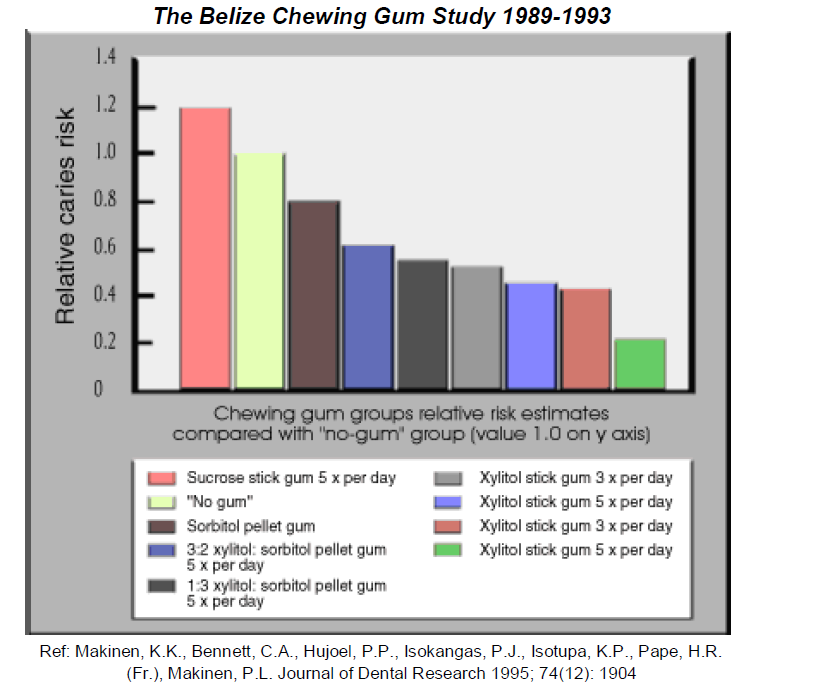 The Belize Chewing Gum Study 1989-1993

Relative caries risk

1.4
1.2
1.0
0.8
0.6
0.4
0.2
0

Chewing gum groups relative risk estimates compared with "no-gum" group (value 1.0 on y axis)

Sucrose stick gum 5 x per day
"No gum"
Sorbitol pellet gum
3:2 xylitol: sorbitol pellet gum 5 x per day
1:3 xylitol: sorbitol pellet gum 5 x per day
Xylitol stick gum 3 x per day
Xylitol stick gum 5 x per day
Xylitol stick gum 3 x per day
Xylitol stick gum 5 x per day

Ref: Makinen, K.K., Bennett, C.A., Hujoel, P.P., Isokangas, P.J., Isotupa, K.P., Pape, H.R. (Fr.), Makinen, P.L. Journal of Dental Research 1995; 74(12): 1904